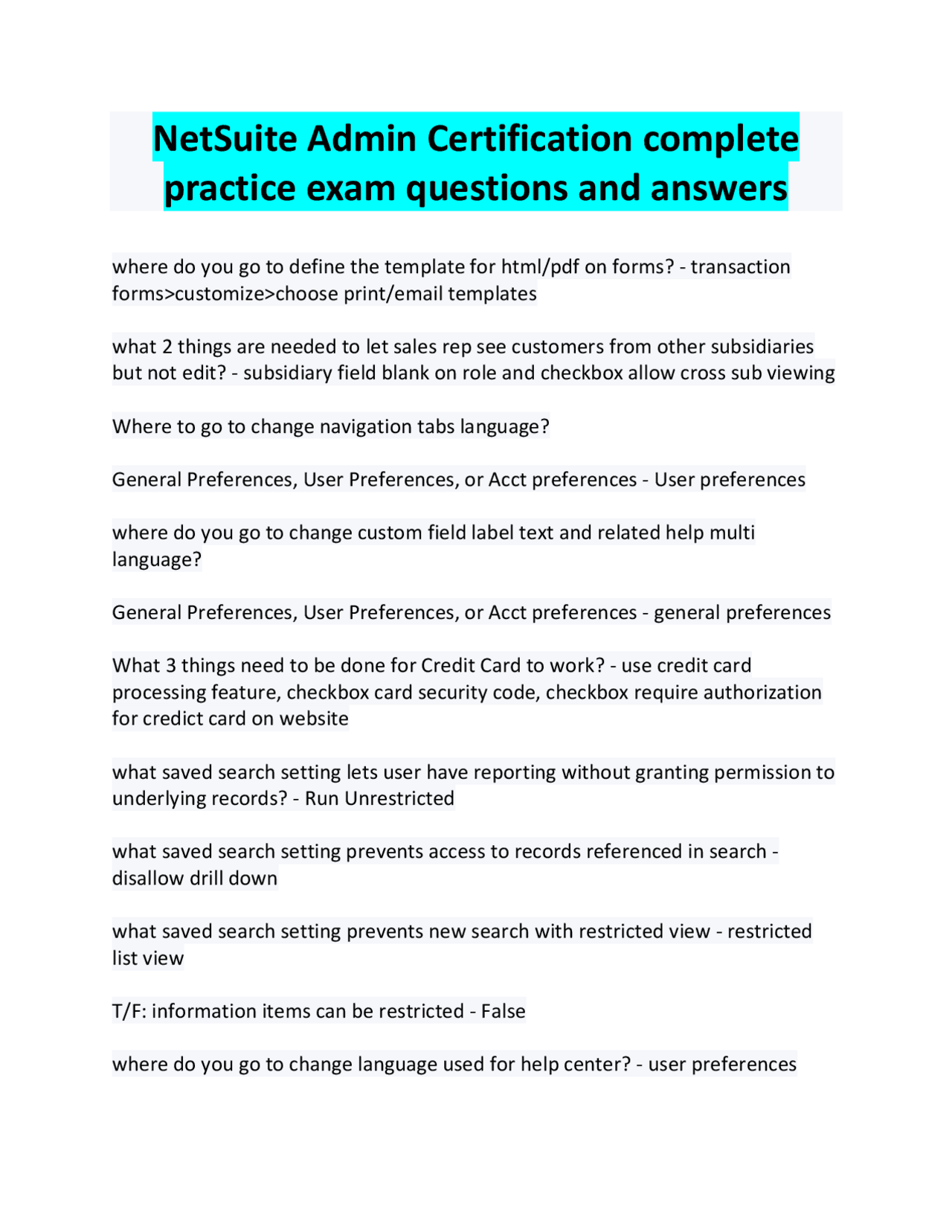 NetSuite Admin Certification complete practice exam questions and answers

where do you go to define the template for html/pdf on forms? - transaction forms>customize>choose print/email templates

what 2 things are needed to let sales rep see customers from other subsidiaries but not edit? - subsidiary field blank on role and checkbox allow cross sub viewing

Where to go to change navigation tabs language?

General Preferences, User Preferences, or Acct preferences - User preferences

where do you go to change custom field label text and related help multi language?

General Preferences, User Preferences, or Acct preferences - general preferences

What 3 things need to be done for Credit Card to work? - use credit card processing feature, checkbox card security code, checkbox require authorization for credict card on website

what saved search setting lets user have reporting without granting permission to underlying records? - Run Unrestricted

what saved search setting prevents access to records referenced in search - disallow drill down

what saved search setting prevents new search with restricted view - restricted list view

T/F: information items can be restricted - False

where do you go to change language used for help center? - user preferences